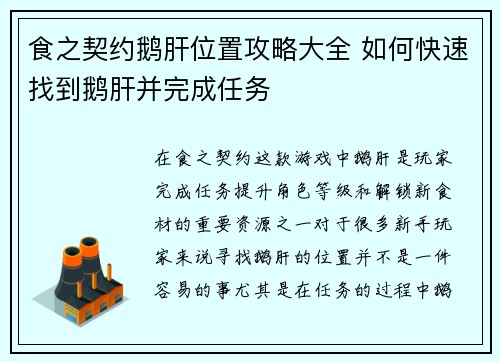 食之契约鹅肝位置攻略大全 如何快速找到鹅肝并完成任务

在食之契约这款游戏中鹅肝是玩家完成任务提升角色等级和解锁新食材的重要资源之一对于很多新手玩家来说寻找鹅肝的位置并不是一件容易的事尤其是在任务的过程中鹅